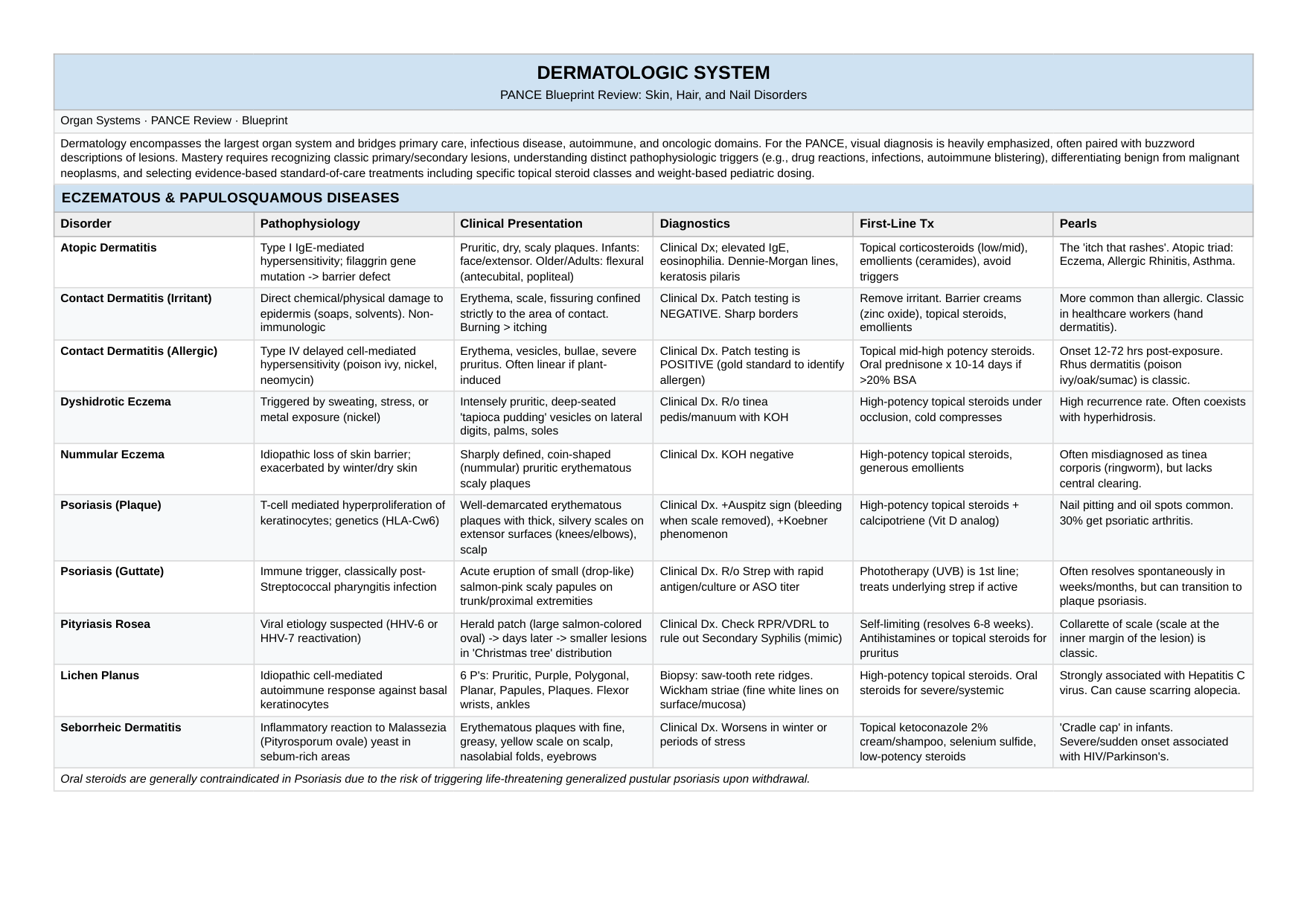 DERMATOLOGIC SYSTEM

PANCE Blueprint Review: Skin, Hair, and Nail Disorders

Organ Systems · PANCE Review · Blueprint

Dermatology encompasses the largest organ system and bridges primary care, infectious disease, autoimmune, and oncologic domains. For the PANCE, visual diagnosis is heavily emphasized, often paired with buzzword descriptions of lesions. Mastery requires recognizing classic primary/secondary lesions, understanding distinct pathophysiologic triggers (e.g., drug reactions, infections, autoimmune blistering), differentiating benign from malignant neoplasms, and selecting evidence-based standard-of-care treatments including specific topical steroid classes and weight-based pediatric dosing.

ECZEMATOUS & PAPULOSQUAMOUS DISEASES

| Disorder | Pathophysiology | Clinical Presentation | Diagnostics | First-Line Tx | Pearls |
|---|---|---|---|---|---|
| Atopic Dermatitis | Type I IgE-mediated hypersensitivity; filaggrin gene mutation -> barrier defect | Pruritic, dry, scaly plaques. Infants: face/extensor. Older/Adults: flexural (antecubital, popliteal) | Clinical Dx; elevated IgE, eosinophilia. Dennie-Morgan lines, keratosis pilaris | Topical corticosteroids (low/mid), emollients (ceramides), avoid triggers | The 'itch that rashes'. Atopic triad: Eczema, Allergic Rhinitis, Asthma. |
| Contact Dermatitis (Irritant) | Direct chemical/physical damage to epidermis (soaps, solvents). Non-immunologic | Erythema, scale, fissuring confined strictly to the area of contact. Burning > itching | Clinical Dx. Patch testing is NEGATIVE. Sharp borders | Remove irritant. Barrier creams (zinc oxide), topical steroids, emollients | More common than allergic. Classic in healthcare workers (hand dermatitis). |
| Contact Dermatitis (Allergic) | Type IV delayed cell-mediated hypersensitivity (poison ivy, nickel, neomycin) | Erythema, vesicles, bullae, severe pruritus. Often linear if plant-induced | Clinical Dx. Patch testing is POSITIVE (gold standard to identify allergen) | Topical mid-high potency steroids. Oral prednisone x 10-14 days if >20% BSA | Onset 12-72 hrs post-exposure. Rhus dermatitis (poison ivy/oak/sumac) is classic. |
| Dyshidrotic Eczema | Triggered by sweating, stress, or metal exposure (nickel) | Intensely pruritic, deep-seated 'tapioca pudding' vesicles on lateral digits, palms, soles | Clinical Dx. R/o tinea pedis/manuum with KOH | High-potency topical steroids under occlusion, cold compresses | High recurrence rate. Often coexists with hyperhidrosis. |
| Nummular Eczema | Idiopathic loss of skin barrier; exacerbated by winter/dry skin | Sharply defined, coin-shaped (nummular) pruritic erythematous scaly plaques | Clinical Dx. KOH negative | High-potency topical steroids, generous emollients | Often misdiagnosed as tinea corporis (ringworm), but lacks central clearing. |
| Psoriasis (Plaque) | T-cell mediated hyperproliferation of keratinocytes; genetics (HLA-Cw6) | Well-demarcated erythematous plaques with thick, silvery scales on extensor surfaces (knees/elbows), scalp | Clinical Dx. +Auspitz sign (bleeding when scale removed), +Koebner phenomenon | High-potency topical steroids + calcipotriene (Vit D analog) | Nail pitting and oil spots common. 30% get psoriatic arthritis. |
| Psoriasis (Guttate) | Immune trigger, classically post-Streptococcal pharyngitis infection | Acute eruption of small (drop-like) salmon-pink scaly papules on trunk/proximal extremities | Clinical Dx. R/o Strep with rapid antigen/culture or ASO titer | Phototherapy (UVB) is 1st line; treats underlying strep if active | Often resolves spontaneously in weeks/months, but can transition to plaque psoriasis. |
| Pityriasis Rosea | Viral etiology suspected (HHV-6 or HHV-7 reactivation) | Herald patch (large salmon-colored oval) -> days later -> smaller lesions in 'Christmas tree' distribution | Clinical Dx. Check RPR/VDRL to rule out Secondary Syphilis (mimic) | Self-limiting (resolves 6-8 weeks). Antihistamines or topical steroids for pruritus | Collarette of scale (scale at the inner margin of the lesion) is classic. |
| Lichen Planus | Idiopathic cell-mediated autoimmune response against basal keratinocytes | 6 P's: Pruritic, Purple, Polygonal, Planar, Papules, Plaques. Flexor wrists, ankles | Biopsy: saw-tooth rete ridges. Wickham striae (fine white lines on surface/mucosa) | High-potency topical steroids. Oral steroids for severe/systemic | Strongly associated with Hepatitis C virus. Can cause scarring alopecia. |
| Seborrheic Dermatitis | Inflammatory reaction to Malassezia (Pityrosporum ovale) yeast in sebum-rich areas | Erythematous plaques with fine, greasy, yellow scale on scalp, nasolabial folds, eyebrows | Clinical Dx. Worsens in winter or periods of stress | Topical ketoconazole 2% cream/shampoo, selenium sulfide, low-potency steroids | 'Cradle cap' in infants. Severe/sudden onset associated with HIV/Parkinson's. |

Oral steroids are generally contraindicated in Psoriasis due to the risk of triggering life-threatening generalized pustular psoriasis upon withdrawal.